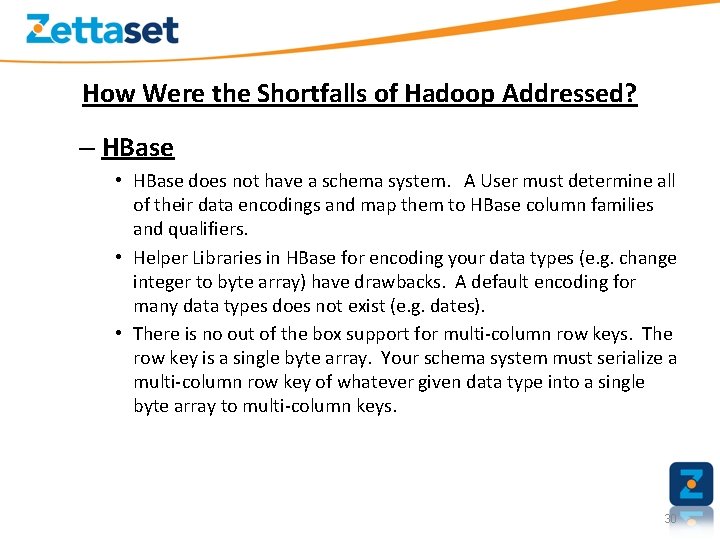 Zettaset

How Were the Shortfalls of Hadoop Addressed?

– HBase

• HBase does not have a schema system. A User must determine all of their data encodings and map them to HBase column families and qualifiers.

• Helper Libraries in HBase for encoding your data types (e.g. change integer to byte array) have drawbacks. A default encoding for many data types does not exist (e.g. dates).

• There is no out of the box support for multi-column row keys. The row key is a single byte array. Your schema system must serialize a multi-column row key of whatever given data type into a single byte array to multi-column keys.

30